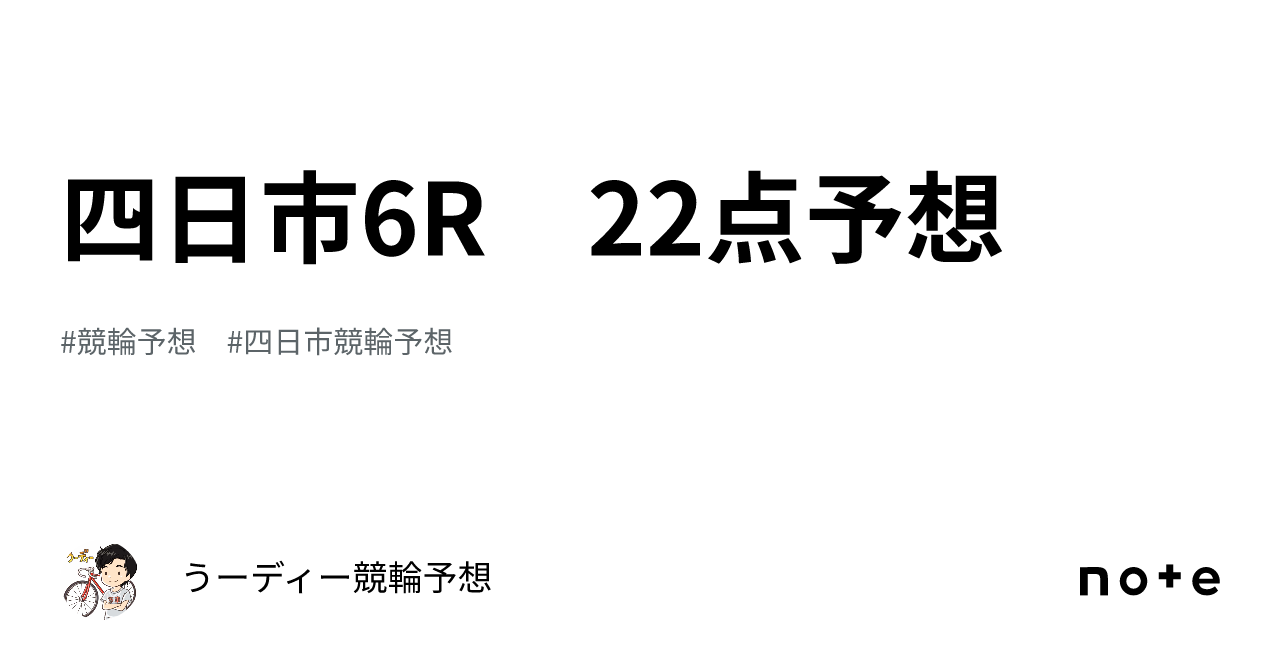 四日市6R　22点予想

#競輪予想　#四日市競輪予想

うーディー競輪予想

note